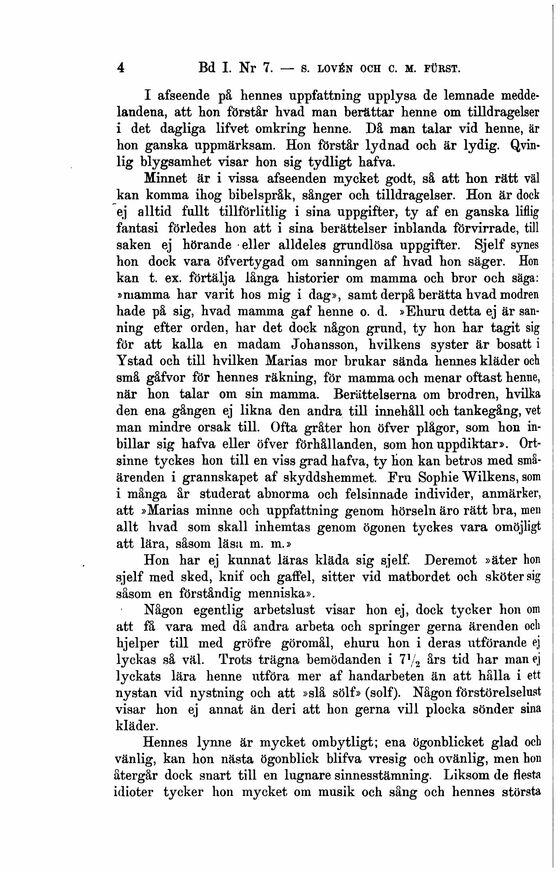 4 Bd I. Nr 7. — S. LOVÉN OCH C. M. FÜRST.

I afseende på hennes uppfattning upplysa de lemnade meddelandena, att hon förstår hvad man berättar henne om tilldragelser i det dagliga lifvet omkring henne. Då man talar vid henne, är hon ganska uppmärksam. Hon förstår lydnad och är lydig. Qvinlig blygsamhet visar hon sig tydligt hafva.

Minnet är i vissa afseenden mycket godt, så att hon rätt väl kan komma ihog bibelspråk, sånger och tilldragelser. Hon är dock ej alltid fullt tillförlitlig i sina uppgifter, ty af en ganska liflig fantasi förledes hon att i sina berättelser inblanda förvirrade, till saken ej hörande eller alldeles grundlösa uppgifter. Sjelf synes hon dock vara öfvertygad om sanningen af hvad hon säger. Hon kan t. ex. förtälja långa historier om mamma och bror och säga: »mamma har varit hos mig i dag», samt derpå berätta hvad modren hade på sig, hvad mamma gaf henne o. d. »Ehuru detta ej är sanning efter orden, har det dock någon grund, ty hon har tagit sig för att kalla en madam Johansson, hvilkens syster är bosatt i Ystad och till hvilken Marias mor brukar sända hennes kläder och små gåfvor för hennes räkning, för mamma och menar oftast henne, när hon talar om sin mamma. Berättelserna om brodren, hvilka den ena gången ej likna den andra till innehåll och tankegång, vet man mindre orsak till. Ofta gråter hon öfver plågor, som hon inbillar sig hafva eller öfver förhållanden, som hon uppdiktar». Ortsinne tyckes hon till en viss grad hafva, ty hon kan betros med småärenden i grannskapet af skyddshemmet. Fru Sophie Wilkens, som i många år studerat abnorma och felsinnade individer, anmärker, att »Marias minne och uppfattning genom hörseln äro rätt bra, men allt hvad som skall inhemtas genom ögonen tyckes vara omöjligt att lära, såsom läsa m. m.»

Hon har ej kunnat läras kläda sig sjelf. Deremot »äter hon sjelf med sked, knif och gaffel, sitter vid matbordet och sköter sig såsom en förståndig menniska».

Någon egentlig arbetslust visar hon ej, dock tycker hon om att få vara med då andra arbeta och springer gerna ärenden och hjelper till med gröfre göromål, ehuru hon i deras utförande ej lyckas så väl. Trots trägna bemödanden i $7^1/_2$ års tid har man ej lyckats lära henne utföra mer af handarbeten än att hålla i ett nystan vid nystning och att »slå sölf» (solf). Någon förstörelselust visar hon ej annat än deri att hon gerna vill plocka sönder sina kläder.

Hennes lynne är mycket ombytligt; ena ögonblicket glad och vänlig, kan hon nästa ögonblick blifva vresig och ovänlig, men hon återgår dock snart till en lugnare sinnesstämning. Liksom de flesta idioter tycker hon mycket om musik och sång och hennes största